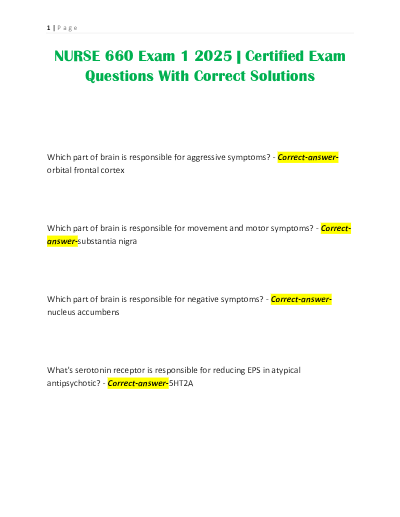 1 | P a g e

NURSE 660 Exam 1 2025 | Certified Exam Questions With Correct Solutions

Which part of brain is responsible for aggressive symptoms? - Correct-answer-orbital frontal cortex

Which part of brain is responsible for movement and motor symptoms? - Correct-answer-substantia nigra

Which part of brain is responsible for negative symptoms? - Correct-answer-nucleus accumbens

What's serotonin receptor is responsible for reducing EPS in atypical antipsychotic? - Correct-answer-5HT2A